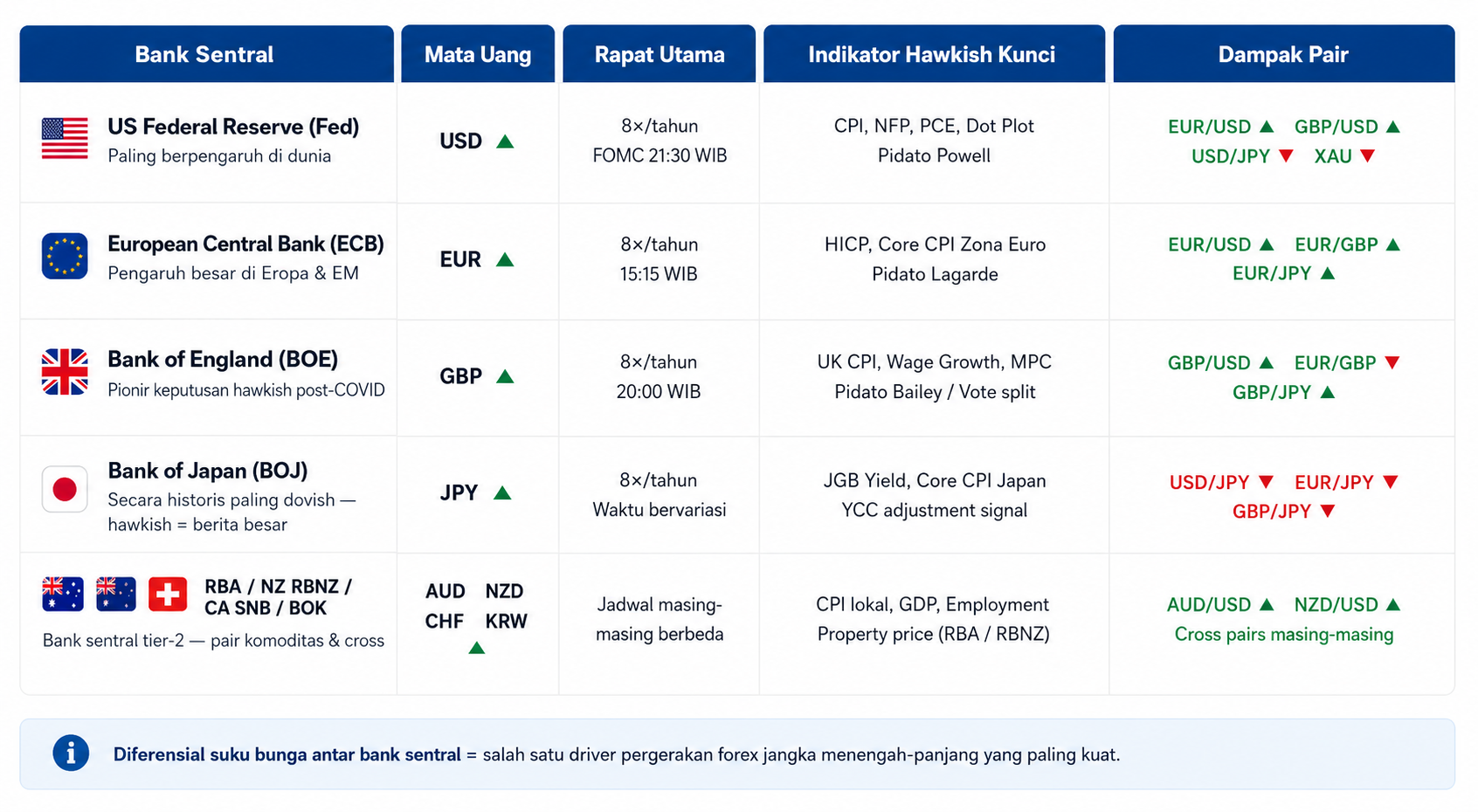 | Bank Sentral | Mata Uang | Rapat Utama | Indikator Hawkish Kunci | Dampak Pair |
|---|---|---|---|---|
| US Federal Reserve (Fed) Paling berpengaruh di dunia | USD ▲ | 8×/tahun FOMC 21:30 WIB | CPI, NFP, PCE, Dot Plot Pidato Powell | EUR/USD ▲ GBP/USD ▲ USD/JPY ▼ XAU ▼ |
| European Central Bank (ECB) Pengaruh besar di Eropa & EM | EUR ▲ | 8×/tahun 15:15 WIB | HICP, Core CPI Zona Euro Pidato Lagarde | EUR/USD ▲ EUR/GBP ▲ EUR/JPY ▲ |
| Bank of England (BOE) Pionir keputusan hawkish post-COVID | GBP ▲ | 8×/tahun 20:00 WIB | UK CPI, Wage Growth, MPC Pidato Bailey / Vote split | GBP/USD ▲ EUR/GBP ▼ GBP/JPY ▲ |
| Bank of Japan (BOJ) Secara historis paling dovish — hawkish = berita besar | JPY ▲ | 8×/tahun Waktu bervariasi | JGB Yield, Core CPI Japan YCC adjustment signal | USD/JPY ▼ EUR/JPY ▼ GBP/JPY ▼ |
| RBA / NZ RBNZ / CA SNB / BOK Bank sentral tier-2 — pair komoditas & cross | AUD NZD CHF KRW ▲ | Jadwal masing-masing berbeda | CPI lokal, GDP, Employment Property price (RBA / RBNZ) | AUD/USD ▲ NZD/USD ▲ Cross pairs masing-masing |

Diferensial suku bunga antar bank sentral = salah satu driver pergerakan forex jangka menengah-panjang yang paling kuat.